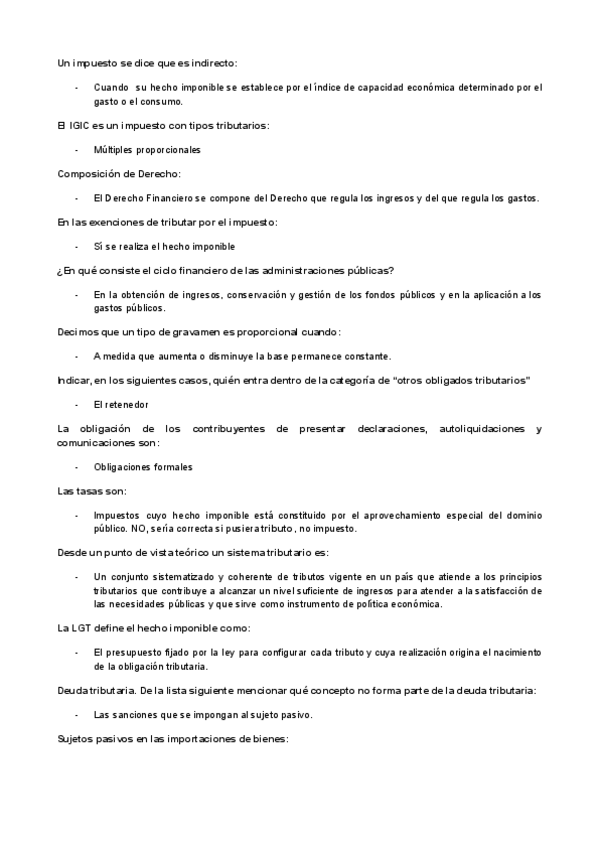 Un impuesto se dice que es indirecto:

- Cuando su hecho imponible se establece por el índice de capacidad económica determinado por el gasto o el consumo.

El IGIC es un impuesto con tipos tributarios:

- Múltiples proporcionales

Composición de Derecho:

- El Derecho Financiero se compone del Derecho que regula los ingresos y del que regula los gastos.

En las exenciones de tributar por el impuesto:

- Sí se realiza el hecho imponible

¿En qué consiste el ciclo financiero de las administraciones públicas?

- En la obtención de ingresos, conservación y gestión de los fondos públicos y en la aplicación a los gastos públicos.

Decimos que un tipo de gravamen es proporcional cuando:

- A medida que aumenta o disminuye la base permanece constante.

Indicar, en los siguientes casos, quién entra dentro de la categoría de "otros obligados tributarios"

- El retenedor

La obligación de los contribuyentes de presentar declaraciones, autoliquidaciones y comunicaciones son:

- Obligaciones formales

Las tasas son:

- Impuestos cuyo hecho imponible está constituido por el aprovechamiento especial del dominio público. NO, sería correcta si pusiera tributo, no impuesto.

Desde un punto de vista teórico un sistema tributario es:

- Un conjunto sistematizado y coherente de tributos vigente en un país que atiende a los principios tributarios que contribuye a alcanzar un nivel suficiente de ingresos para atender a la satisfacción de las necesidades públicas y que sirve como instrumento de política económica.

La LGT define el hecho imponible como:

- El presupuesto fijado por la ley para configurar cada tributo y cuya realización origina el nacimiento de la obligación tributaria.

Deuda tributaria. De la lista siguiente mencionar qué concepto no forma parte de la deuda tributaria:

- Las sanciones que se impongan al sujeto pasivo.

Sujetos pasivos en las importaciones de bienes: